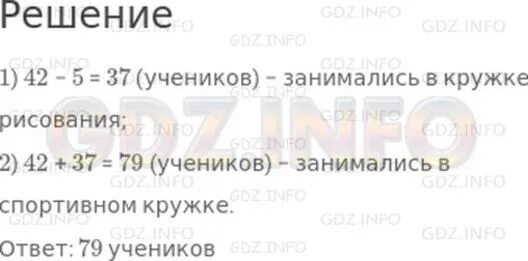 Решение

1) $42 - 5 = 37$ (учеников) – занимались в кружке рисования;

2) $42 + 37 = 79$ (учеников) – занимались в спортивном кружке.

Ответ: 79 учеников

GDZ.INFO